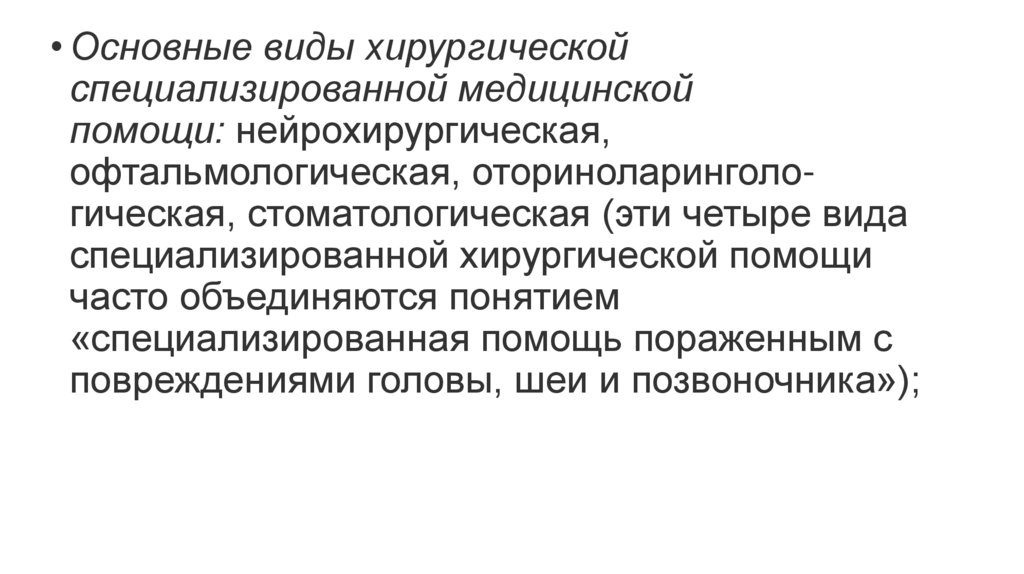 • Основные виды хирургической специализированной медицинской помощи: нейрохирургическая, офтальмологическая, оториноларингологическая, стоматологическая (эти четыре вида специализированной хирургической помощи часто объединяются понятием «специализированная помощь пораженным с повреждениями головы, шеи и позвоночника»);